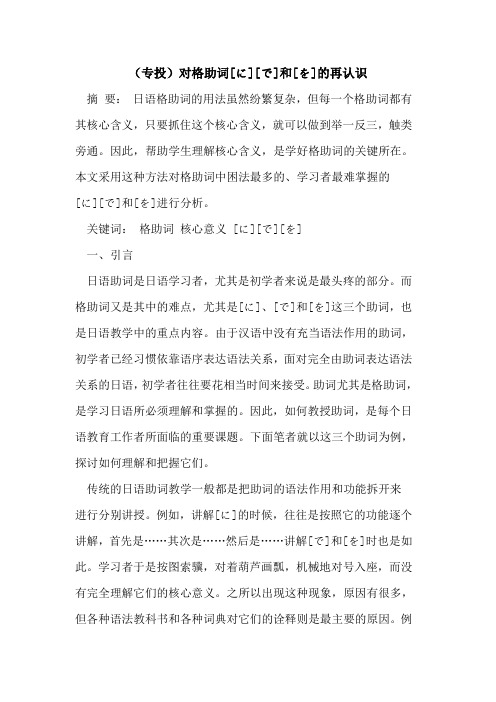 （专投）对格助词[に][で]和[を]的再认识

摘 要： 日语格助词的用法虽然纷繁复杂，但每一个格助词都有其核心含义，只要抓住这个核心含义，就可以做到举一反三，触类旁通。因此，帮助学生理解核心含义，是学好格助词的关键所在。本文采用这种方法对格助词中困法最多的、学习者最难掌握的[に][で]和[を]进行分析。

关键词： 格助词 核心意义 [に][で][を]

一、引言

日语助词是日语学习者，尤其是初学者来说是最头疼的部分。而格助词又是其中的难点，尤其是[に]、[で]和[を]这三个助词，也是日语教学中的重点内容。由于汉语中没有充当语法作用的助词，初学者已经习惯依靠语序表达语法关系，面对完全由助词表达语法关系的日语，初学者往往要花相当时间来接受。助词尤其是格助词，是学习日语所必须理解和掌握的。因此，如何教授助词，是每个日语教育工作者所面临的重要课题。下面笔者就以这三个助词为例，探讨如何理解和把握它们。

传统的日语助词教学一般都是把助词的语法作用和功能拆开来进行分别讲授。例如，讲解[に]的时候，往往是按照它的功能逐个讲解，首先是……其次是……然后是……讲解[で]和[を]时也是如此。学习者于是按图索骥，对着葫芦画瓢，机械地对号入座，而没有完全理解它们的核心意义。之所以出现这种现象，原因有很多，但各种语法教科书和各种词典对它们的诠释则是最主要的原因。例